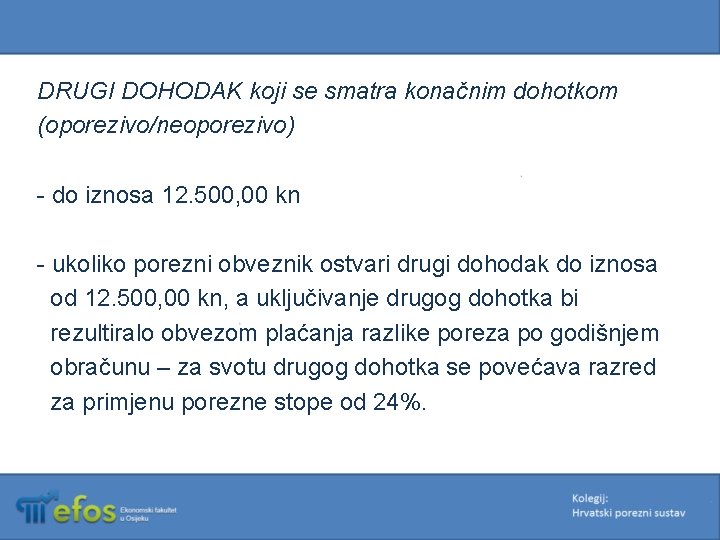 DRUGI DOHODAK koji se smatra konačnim dohotkom (oporezivo/neoporezivo)

- do iznosa 12.500,00 kn

- ukoliko porezni obveznik ostvari drugi dohodak do iznosa od 12.500,00 kn, a uključivanje drugog dohotka bi rezultiralo obvezom plaćanja razlike poreza po godišnjem obračunu – za svotu drugog dohotka se povećava razred za primjenu porezne stope od 24%.

efos Ekonomski fakultet u Osijeku

Kolegij:
Hrvatski porezni sustav